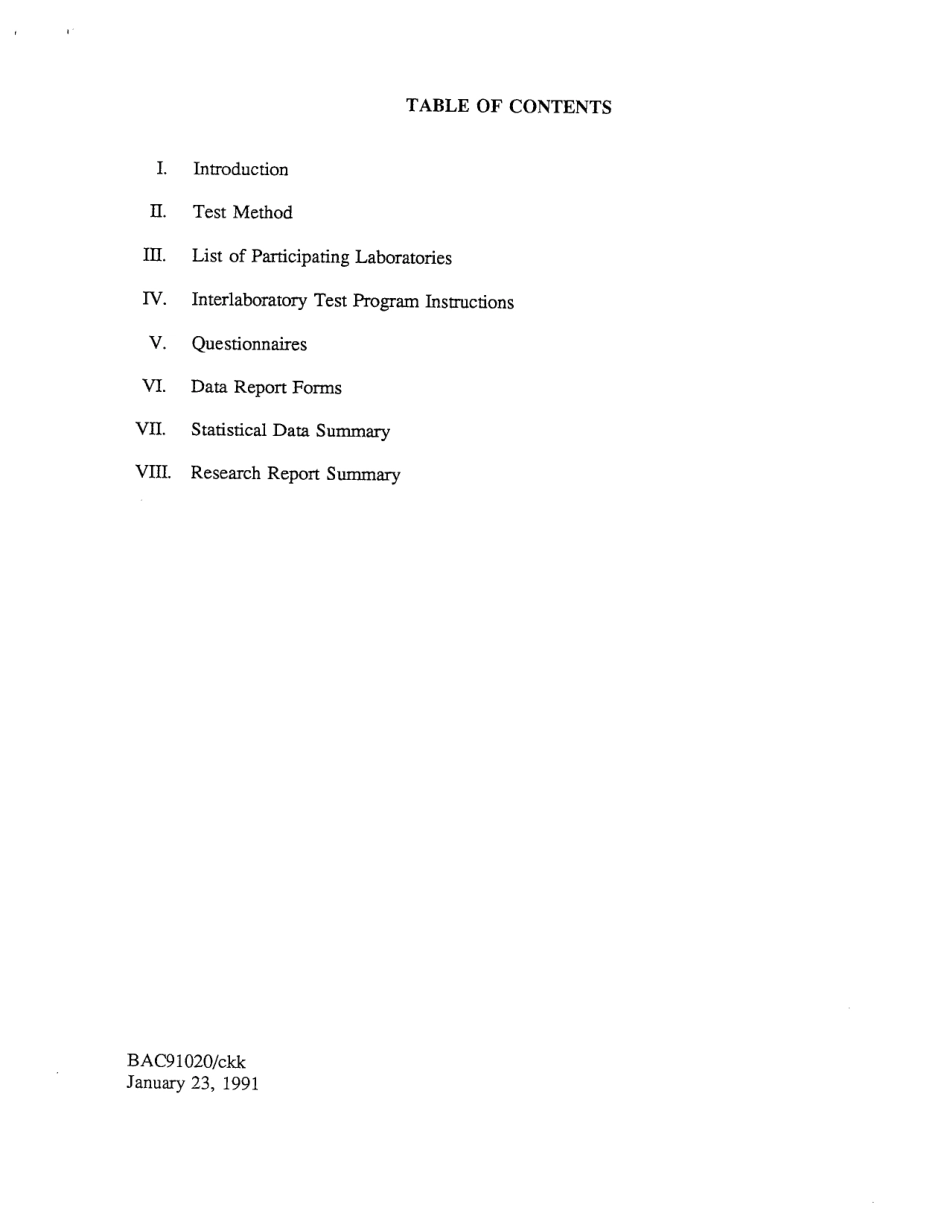 TABLE OF CONTENTS

I. Introduction

II. Test Method

III. List of Participating Laboratories

IV. Interlaboratory Test Program Instructions

V. Questionnaires

VI. Data Report Forms

VII. Statistical Data Summary

VIII. Research Report Summary

BAC91020/ckk
January 23, 1991